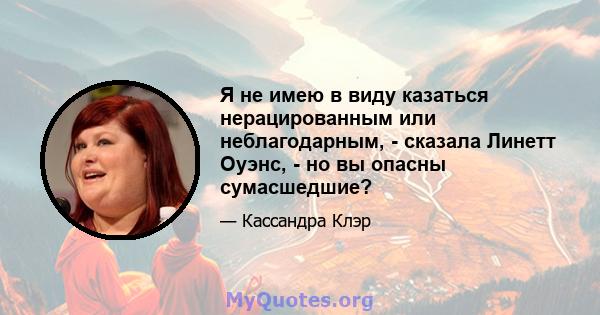 Я не имею в виду казаться нерацированным или неблагодарным, - сказала Линетт Оуэнс, - но вы опасны сумасшедшие?

— Кассандра Клэр

MyQuotes.org